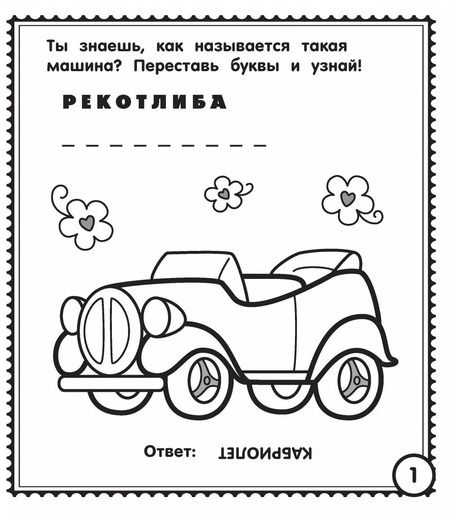 Ты знаешь, как называется такая машина? Переставь буквы и узнай!

РЕКОТЛИБА

_ _ _ _ _ _ _ _ _

Ответ: КАБРИОЛЕТ

1